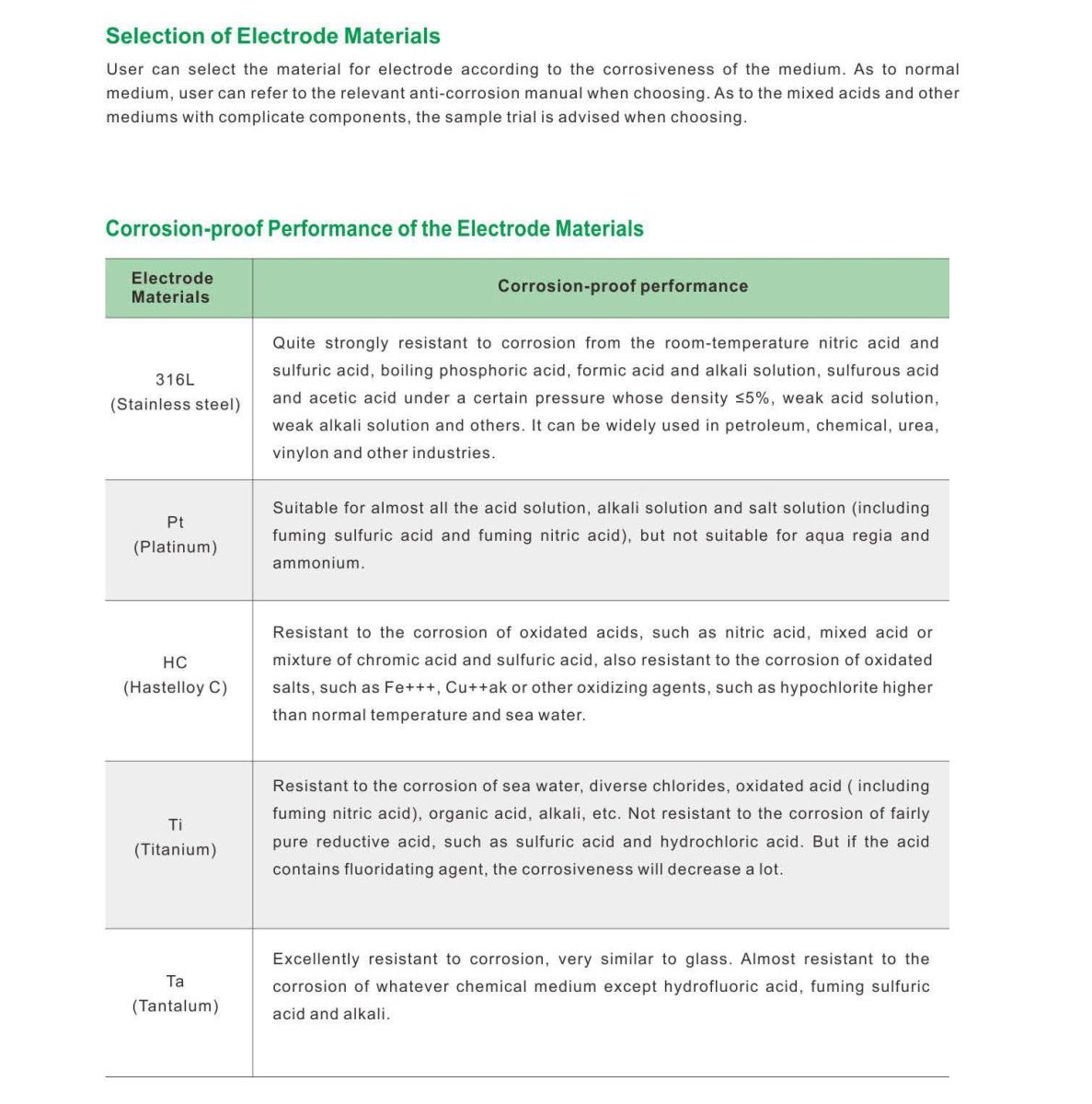 Selection of Electrode Materials

User can select the material for electrode according to the corrosiveness of the medium. As to normal medium, user can refer to the relevant anti-corrosion manual when choosing. As to the mixed acids and other mediums with complicate components, the sample trial is advised when choosing.

Corrosion-proof Performance of the Electrode Materials

| Electrode Materials | Corrosion-proof performance |
|---|---|
| 316L (Stainless steel) | Quite strongly resistant to corrosion from the room-temperature nitric acid and sulfuric acid, boiling phosphoric acid, formic acid and alkali solution, sulfurous acid and acetic acid under a certain pressure whose density ≤5%, weak acid solution, weak alkali solution and others. It can be widely used in petroleum, chemical, urea, vinylon and other industries. |
| Pt (Platinum) | Suitable for almost all the acid solution, alkali solution and salt solution (including fuming sulfuric acid and fuming nitric acid), but not suitable for aqua regia and ammonium. |
| HC (Hastelloy C) | Resistant to the corrosion of oxidated acids, such as nitric acid, mixed acid or mixture of chromic acid and sulfuric acid, also resistant to the corrosion of oxidated salts, such as Fe+++, Cu++ak or other oxidizing agents, such as hypochlorite higher than normal temperature and sea water. |
| Ti (Titanium) | Resistant to the corrosion of sea water, diverse chlorides, oxidated acid ( including fuming nitric acid), organic acid, alkali, etc. Not resistant to the corrosion of fairly pure reductive acid, such as sulfuric acid and hydrochloric acid. But if the acid contains fluoridating agent, the corrosiveness will decrease a lot. |
| Ta (Tantalum) | Excellently resistant to corrosion, very similar to glass. Almost resistant to the corrosion of whatever chemical medium except hydrofluoric acid, fuming sulfuric acid and alkali. |